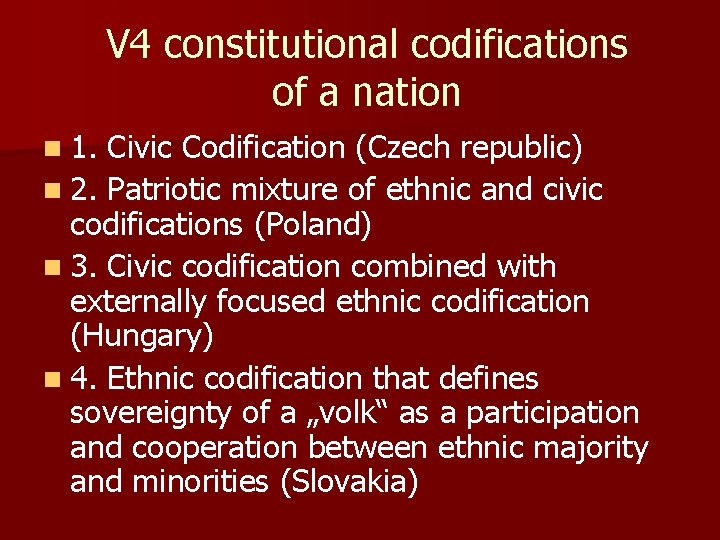 V4 constitutional codifications of a nation

1. Civic Codification (Czech republic)

2. Patriotic mixture of ethnic and civic codifications (Poland)

3. Civic codification combined with externally focused ethnic codification (Hungary)

4. Ethnic codification that defines sovereignty of a „volk“ as a participation and cooperation between ethnic majority and minorities (Slovakia)